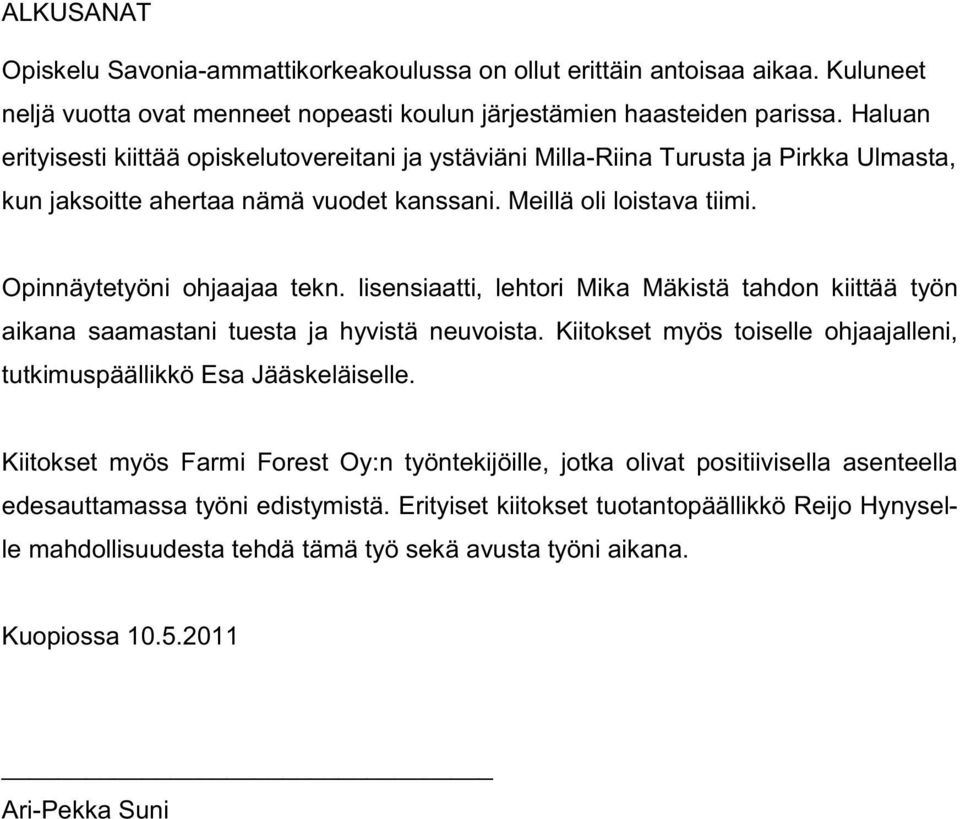 ALKUSANAT

Opiskelu Savonia-ammattikorkeakoulussa on ollut erittäin antoisaa aikaa. Kuluneet neljä vuotta ovat menneet nopeasti koulun järjestämien haasteiden parissa. Haluan erityisesti kiittää opiskelutovereitani ja ystäviäni Milla-Riina Turusta ja Pirkka Ulmasta, kun jaksoitte ahertaa nämä vuodet kanssani. Meillä oli loistava tiimi.

Opinnäytetyöni ohjaajaa tekn. lisensiaatti, lehtori Mika Mäkistä tahdon kiittää työn aikana saamastani tuesta ja hyvistä neuvoista. Kiitokset myös toiselle ohjaajalleni, tutkimuspäällikkö Esa Jääskeläiselle.

Kiitokset myös Farmi Forest Oy:n työntekijöille, jotka olivat positiivisella asenteella edesauttamassa työni edistymistä. Erityiset kiitokset tuotantopäällikkö Reijo Hynyselle mahdollisuudesta tehdä tämä työ sekä avusta työni aikana.

Kuopiossa 10.5.2011

Ari-Pekka Suni